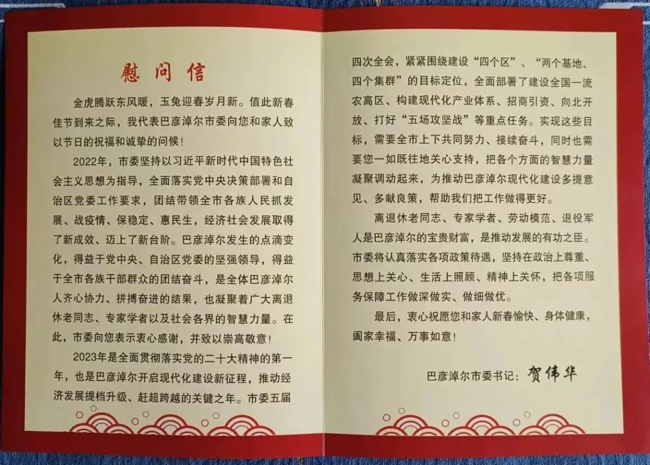 慰问信

金虎腾跃东风暖，玉兔迎春岁月新。值此新春佳节到来之际，我代表巴彦淖尔市委向您和家人致以节日的祝福和诚挚的问候！

2022年，市委坚持以习近平新时代中国特色社会主义思想为指导，全面落实党中央决策部署和自治区党委工作要求，团结带领全市各族人民抓发展、战疫情、保稳定、惠民生，经济社会发展取得了新成效、迈上了新台阶。巴彦淖尔发生的点滴变化，得益于党中央、自治区党委的坚强领导，得益于全市各族干部群众的团结奋斗，是全体巴彦淖尔人齐心协力、拼搏奋进的结果，也凝聚着广大离退休老同志、专家学者以及社会各界的智慧力量。在此，市委向您表示衷心感谢，并致以崇高敬意！

2023年是全面贯彻落实党的二十大精神的第一年，也是巴彦淖尔开启现代化建设新征程，推动经济发展提档升级、赶超跨越的关键之年。市委五届四次全会，紧紧围绕建设“四个区”、“两个基地、四个集群”的目标定位，全面部署了建设全国一流农高区、构建现代化产业体系、招商引资、向北开放、打好“五场攻坚战”等重点任务。实现这些目标，需要全市上下共同努力、接续奋斗，同时也需要您一如既往地关心支持，把各个方面的智慧力量凝聚调动起来，为推动巴彦淖尔现代化建设多提意见、多献良策，帮助我们把工作做得更好。

离退休老同志、专家学者、劳动模范、退役军人是巴彦淖尔的宝贵财富，是推动发展的有功之臣。市委将认真落实各项政策待遇，坚持在政治上尊重、思想上关心、生活上照顾、精神上关怀，把各项服务保障工作做深做实、做细做优。

最后，衷心祝愿您和家人新春愉快、身体健康，阖家幸福、万事如意！

巴彦淖尔市委书记：贺伟华